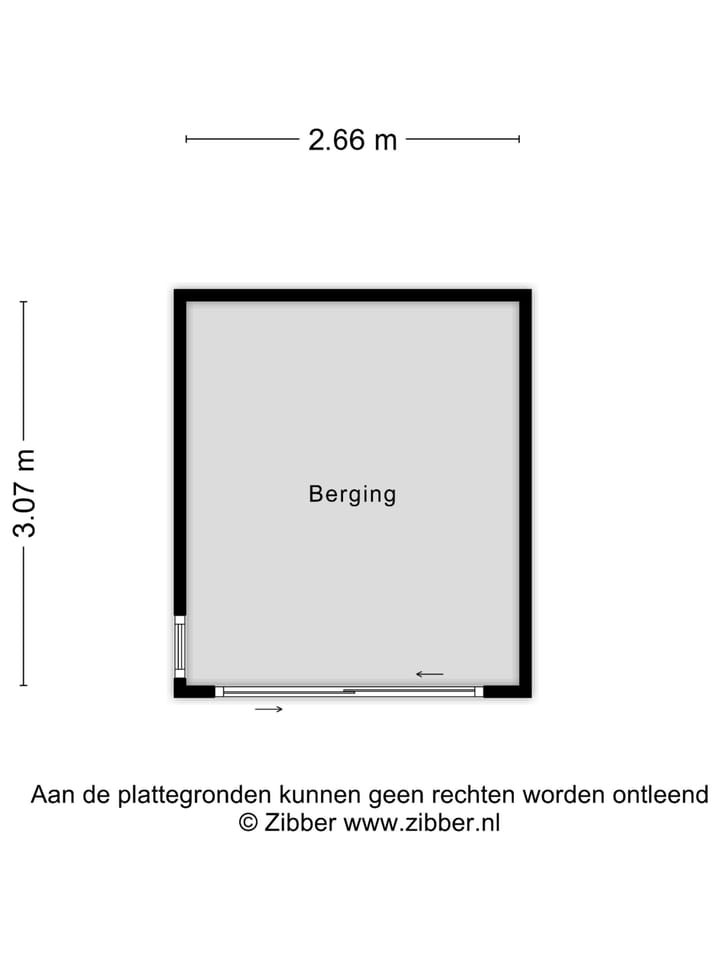 2.66 m

3.07 m

Berging

Aan de plattegronden kunnen geen rechten worden ontleend
© Zibber www.zibber.nl